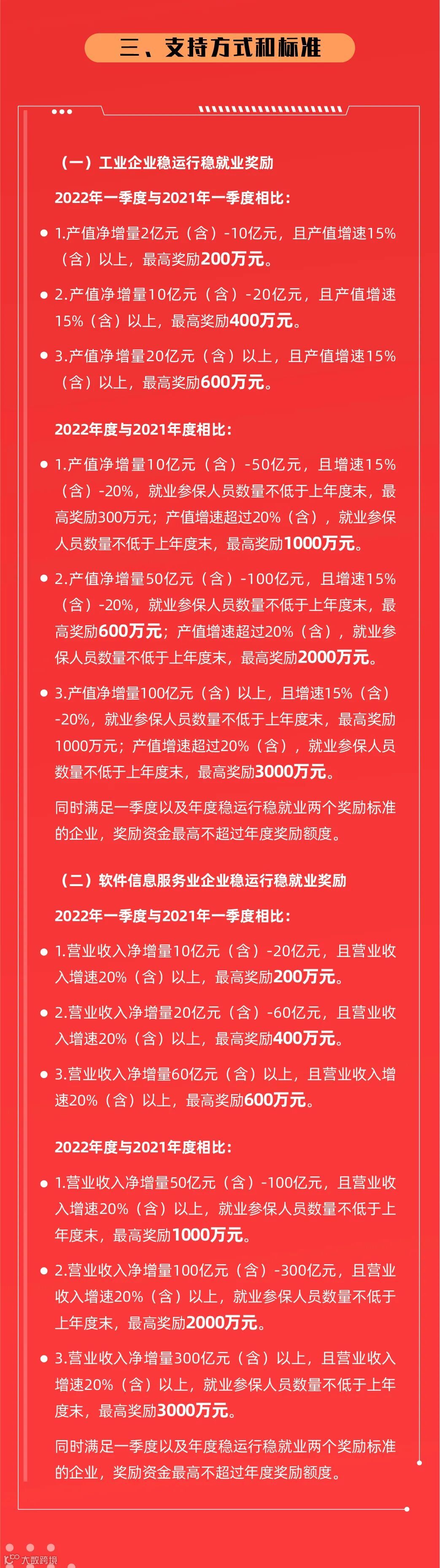 三、支持方式和标准

（一）工业企业稳运行稳就业奖励

2022年一季度与2021年一季度相比：

• 1.产值净增量2亿元（含）-10亿元，且产值增速15%（含）以上，最高奖励200万元。

• 2.产值净增量10亿元（含）-20亿元，且产值增速15%（含）以上，最高奖励400万元。

• 3.产值净增量20亿元（含）以上，且产值增速15%（含）以上，最高奖励600万元。

2022年度与2021年度相比：

• 1.产值净增量10亿元（含）-50亿元，且增速15%（含）-20%，就业参保人员数量不低于上年度末，最高奖励300万元；产值增速超过20%（含），就业参保人员数量不低于上年度末，最高奖励1000万元。

• 2.产值净增量50亿元（含）-100亿元，且增速15%（含）-20%，就业参保人员数量不低于上年度末，最高奖励600万元；产值增速超过20%（含），就业参保人员数量不低于上年度末，最高奖励2000万元。

• 3.产值净增量100亿元（含）以上，且增速15%（含）-20%，就业参保人员数量不低于上年度末，最高奖励1000万元；产值增速超过20%（含），就业参保人员数量不低于上年度末，最高奖励3000万元。

同时满足一季度以及年度稳运行稳就业两个奖励标准的企业，奖励资金最高不超过年度奖励额度。

（二）软件信息服务业企业稳运行稳就业奖励

2022年一季度与2021年一季度相比：

• 1.营业收入净增量10亿元（含）-20亿元，且营业收入增速20%（含）以上，最高奖励200万元。

• 2.营业收入净增量20亿元（含）-60亿元，且营业收入增速20%（含）以上，最高奖励400万元。

• 3.营业收入净增量60亿元（含）以上，且营业收入增速20%（含）以上，最高奖励600万元。

2022年度与2021年度相比：

• 1.营业收入净增量50亿元（含）-100亿元，且营业收入增速20%（含）以上，就业参保人员数量不低于上年度末，最高奖励1000万元。

• 2.营业收入净增量100亿元（含）-300亿元，且营业收入增速20%（含）以上，就业参保人员数量不低于上年度末，最高奖励2000万元。

• 3.营业收入净增量300亿元（含）以上，且营业收入增速20%（含）以上，就业参保人员数量不低于上年度末，最高奖励3000万元。

同时满足一季度以及年度稳运行稳就业两个奖励标准的企业，奖励资金最高不超过年度奖励额度。

大数跨境